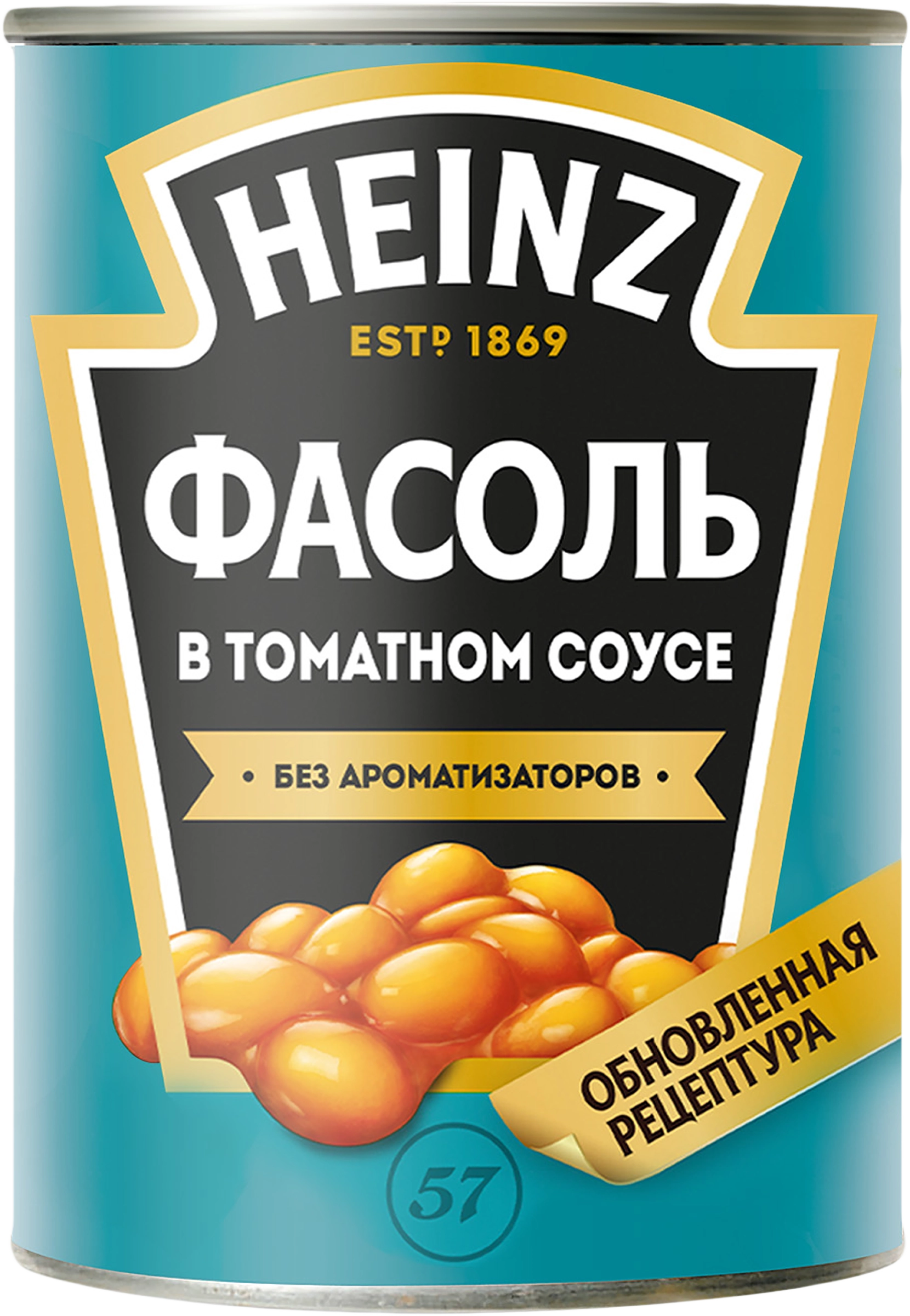 HEINZ
ESTD 1869

ФАСОЛЬ
В ТОМАТНОМ СОУСЕ

• БЕЗ АРОМАТИЗАТОРОВ •

ОБНОВЛЕННАЯ РЕЦЕПТУРА

57